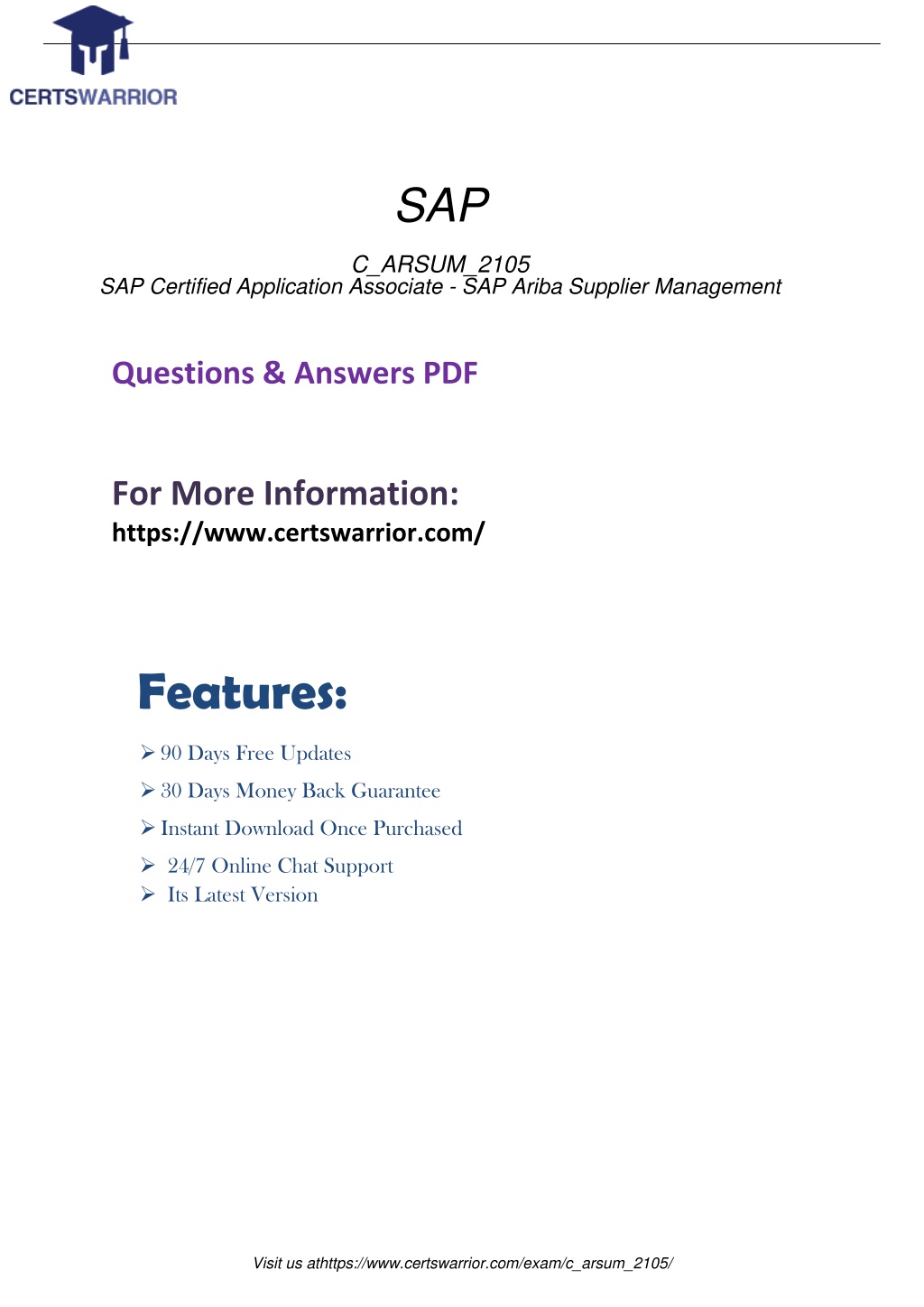 CERTSWARRIOR

SAP

C_ARSUM_2105
SAP Certified Application Associate - SAP Ariba Supplier Management

Questions & Answers PDF

For More Information:
https://www.certswarrior.com/

Features:

➢ 90 Days Free Updates
➢ 30 Days Money Back Guarantee
➢ Instant Download Once Purchased
➢ 24/7 Online Chat Support
➢ Its Latest Version

Visit us athttps://www.certswarrior.com/exam/c_arsum_2105/